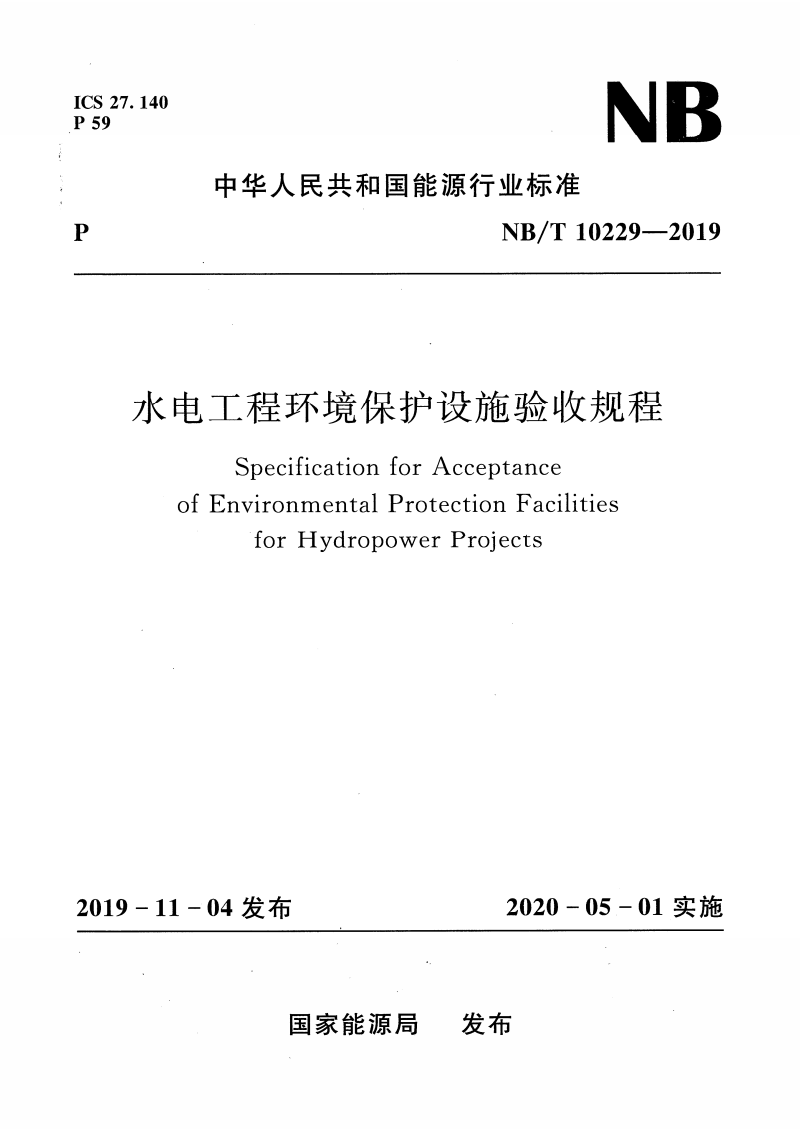 ICS 27. 140
P 59

NB

中华人民共和国能源行业标准

P

NB/T 10229—2019

水电工程环境保护设施验收规程

Specification for Acceptance of Environmental Protection Facilities for Hydropower Projects

2019 - 11 - 04 发布

2020 - 05 - 01 实施

国家能源局 发布